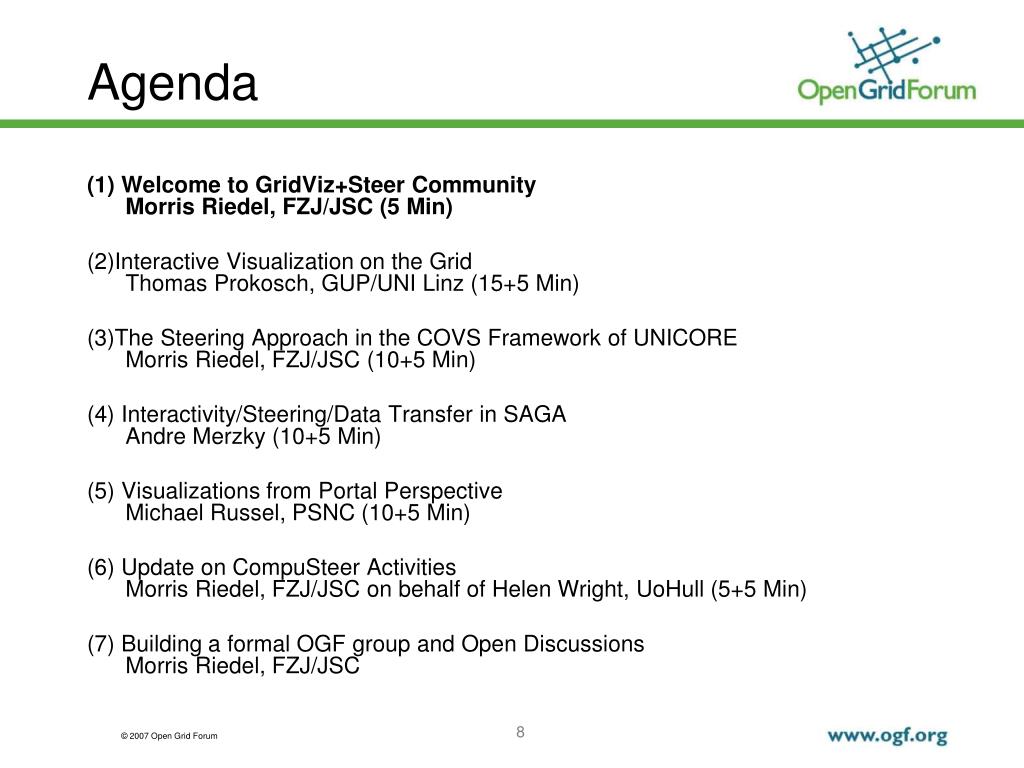 Agenda

OpenGridForum

(1) Welcome to GridViz+Steer Community
Morris Riedel, FZJ/JSC (5 Min)

(2)Interactive Visualization on the Grid
Thomas Prokosch, GUP/UNI Linz (15+5 Min)

(3)The Steering Approach in the COVS Framework of UNICORE
Morris Riedel, FZJ/JSC (10+5 Min)

(4) Interactivity/Steering/Data Transfer in SAGA
Andre Merzky (10+5 Min)

(5) Visualizations from Portal Perspective
Michael Russel, PSNC (10+5 Min)

(6) Update on CompuSteer Activities
Morris Riedel, FZJ/JSC on behalf of Helen Wright, UoHull (5+5 Min)

(7) Building a formal OGF group and Open Discussions
Morris Riedel, FZJ/JSC

© 2007 Open Grid Forum

8

www.ogf.org